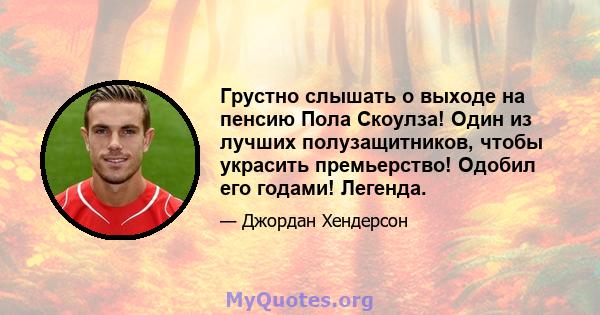 Грустно слышать о выходе на пенсию Пола Скоулза! Один из лучших полузащитников, чтобы украсить премьерство! Одобил его годами! Легенда.

— Джордан Хендерсон

MyQuotes.org